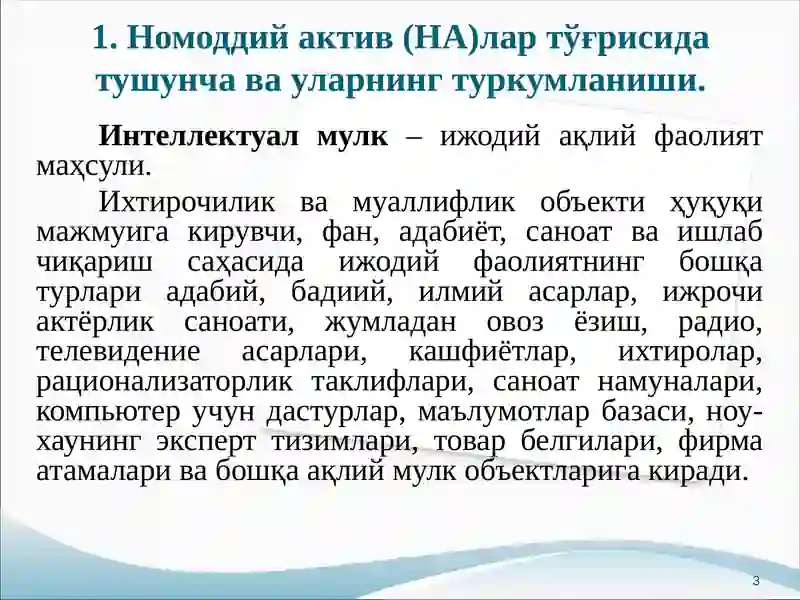 1. Номоддий актив (НА)лар тўғрисида тушунча ва уларнинг туркумланиши.

Интеллектуал мулк – ижодий ақлий фаолият маҳсули.

Ихтирочилик ва муаллифлик объекти ҳуқуқи мажмуига кирувчи, фан, адабиёт, саноат ва ишлаб чиқариш саҳасида ижодий фаолиятнинг бошқа турлари адабий, бадиий, илмий асарлар, ижрочи актёрлик саноати, жумладан овоз ёзиш, радио, телевидение асарлари, кашфиётлар, ихтиролар, рационализаторлик таклифлари, саноат намуналари, компьютер учун дастурлар, маълумотлар базаси, ноу-хаунинг эксперт тизимлари, товар белгилари, фирма атамалари ва бошқа ақлий мулк объектларига киради.

3